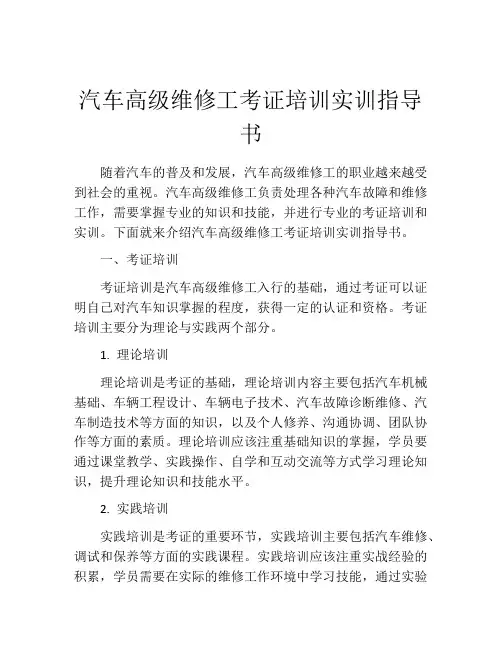 汽车高级维修工考证培训实训指导书

随着汽车的普及和发展，汽车高级维修工的职业越来越受到社会的重视。汽车高级维修工负责处理各种汽车故障和维修工作，需要掌握专业的知识和技能，并进行专业的考证培训和实训。下面就来介绍汽车高级维修工考证培训实训指导书。

一、考证培训

考证培训是汽车高级维修工入行的基础，通过考证可以证明自己对汽车知识掌握的程度，获得一定的认证和资格。考证培训主要分为理论与实践两个部分。

1. 理论培训

理论培训是考证的基础，理论培训内容主要包括汽车机械基础、车辆工程设计、车辆电子技术、汽车故障诊断维修、汽车制造技术等方面的知识，以及个人修养、沟通协调、团队协作等方面的素质。理论培训应该注重基础知识的掌握，学员要通过课堂教学、实践操作、自学和互动交流等方式学习理论知识，提升理论知识和技能水平。

2. 实践培训

实践培训是考证的重要环节，实践培训主要包括汽车维修、调试和保养等方面的实践课程。实践培训应该注重实战经验的积累，学员需要在实际的维修工作环境中学习技能，通过实验